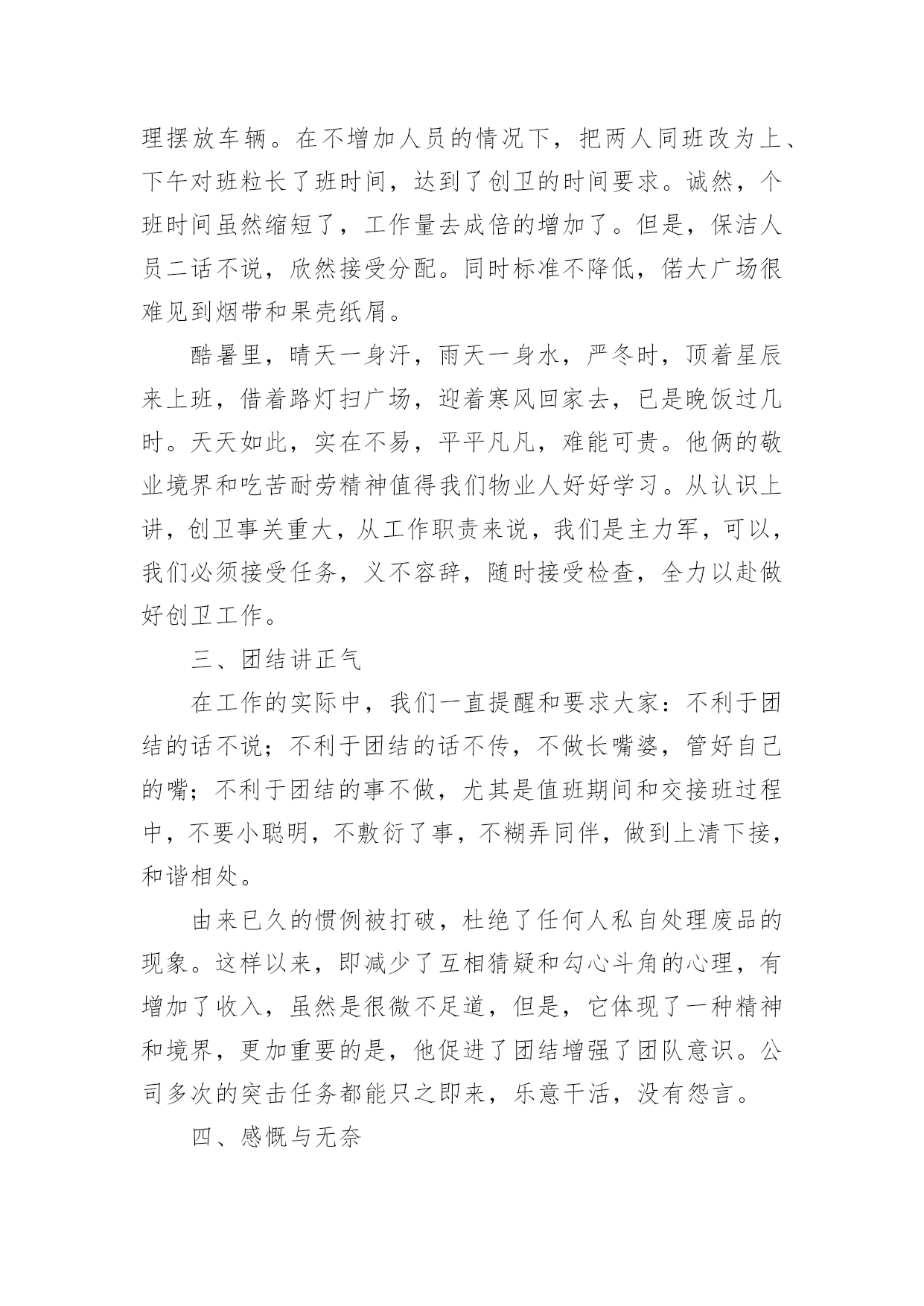 理摆放车辆。在不增加人员的情况下，把两人同班改为上、下午对班粒长了班时间，达到了创卫的时间要求。诚然，个班时间虽然缩短了，工作量去成倍的增加了。但是，保洁人员二话不说，欣然接受分配。同时标准不降低，偌大广场很难见到烟带和果壳纸屑。

酷暑里，晴天一身汗，雨天一身水，严冬时，顶着星辰来上班，借着路灯扫广场，迎着寒风回家去，已是晚饭过几时。天天如此，实在不易，平平凡凡，难能可贵。他俩的敬业境界和吃苦耐劳精神值得我们物业人好好学习。从认识上讲，创卫事关重大，从工作职责来说，我们是主力军，可以，我们必须接受任务，义不容辞，随时接受检查，全力以赴做好创卫工作。

三、团结讲正气

在工作的实际中，我们一直提醒和要求大家：不利于团结的话不说；不利于团结的话不传，不做长嘴婆，管好自己的嘴；不利于团结的事不做，尤其是值班期间和交接班过程中，不要小聪明，不敷衍了事，不糊弄同伴，做到上清下接，和谐相处。

由来已久的惯例被打破，杜绝了任何人私自处理废品的现象。这样以来，即减少了互相猜疑和勾心斗角的心理，有增加了收入，虽然是很微不足道，但是，它体现了一种精神和境界，更加重要的是，他促进了团结增强了团队意识。公司多次的突击任务都能只之即来，乐意干活，没有怨言。

四、感慨与无奈